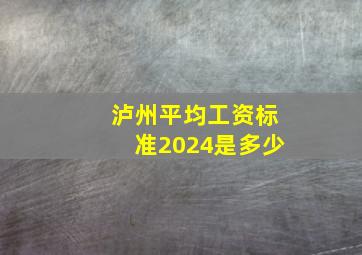 泸州平均工资标准2024是多少